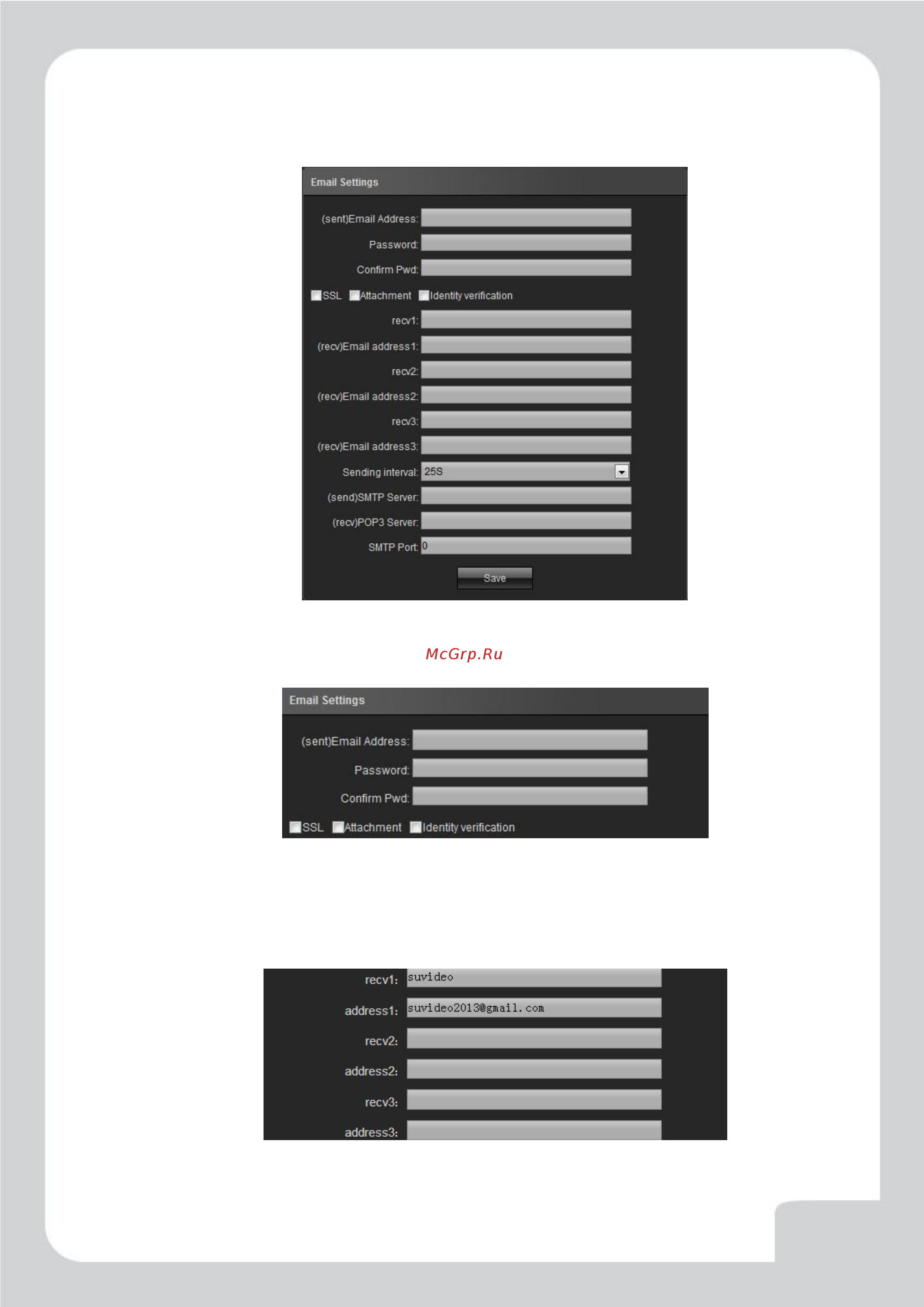 Email Settings

(sent)Email Address:

Password:

Confirm Pwd:

SSL Attachment Identity verification

recv1:

(recv)Email address1:

recv2:

(recv)Email address2:

recv3:

(recv)Email address3:

Sending interval: 25S

(send)SMTP Server:

(recv)POP3 Server:

SMTP Port: 0

Save

McGrp.Ru

Email Settings

(sent)Email Address:

Password:

Confirm Pwd:

SSL Attachment Identity verification

recv1: suvideo

address1: suvideo2013@gmail.com

recv2:

address2:

recv3:

address3: